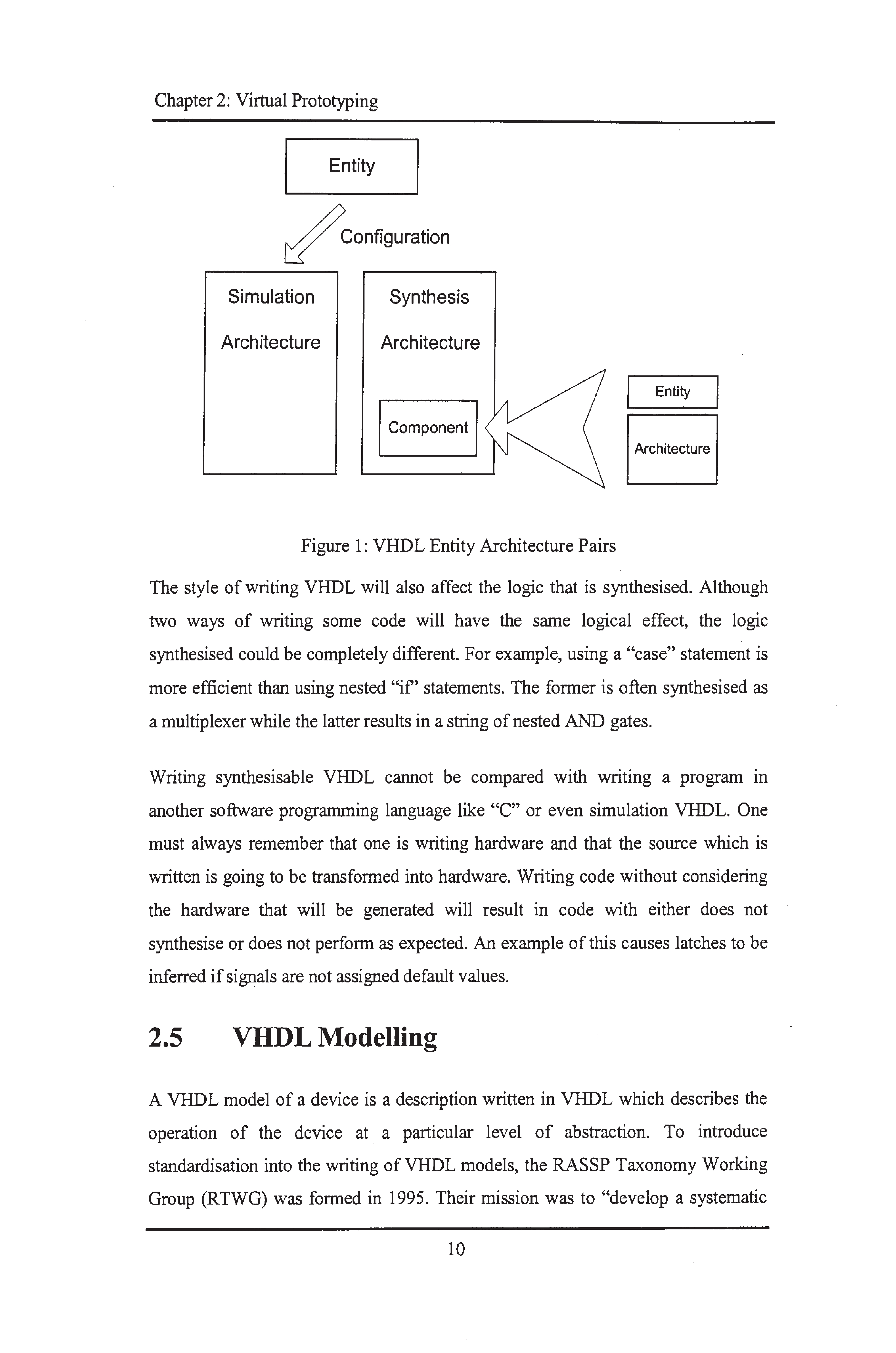 Chapter 2: Virtual Prototyping

Entity

Configuration

Simulation

Architecture

Synthesis

Architecture

Component

Entity

Architecture

Figure 1: VHDL Entity Architecture Pairs

The style of writing VHDL will also affect the logic that is synthesised. Although two ways of writing some code will have the same logical effect, the logic synthesised could be completely different. For example, using a "case" statement is more efficient than using nested "if" statements. The former is often synthesised as a multiplexer while the latter results in a string of nested AND gates.

Writing synthesisable VHDL cannot be compared with writing a program in another software programming language like "C" or even simulation VHDL. One must always remember that one is writing hardware and that the source which is written is going to be transformed into hardware. Writing code without considering the hardware that will be generated will result in code with either does not synthesise or does not perform as expected. An example of this causes latches to be inferred if signals are not assigned default values.

2.5 VHDL Modelling

A VHDL model of a device is a description written in VHDL which describes the operation of the device at a particular level of abstraction. To introduce standardisation into the writing of VHDL models, the RASSP Taxonomy Working Group (RTWG) was formed in 1995. Their mission was to "develop a systematic

10